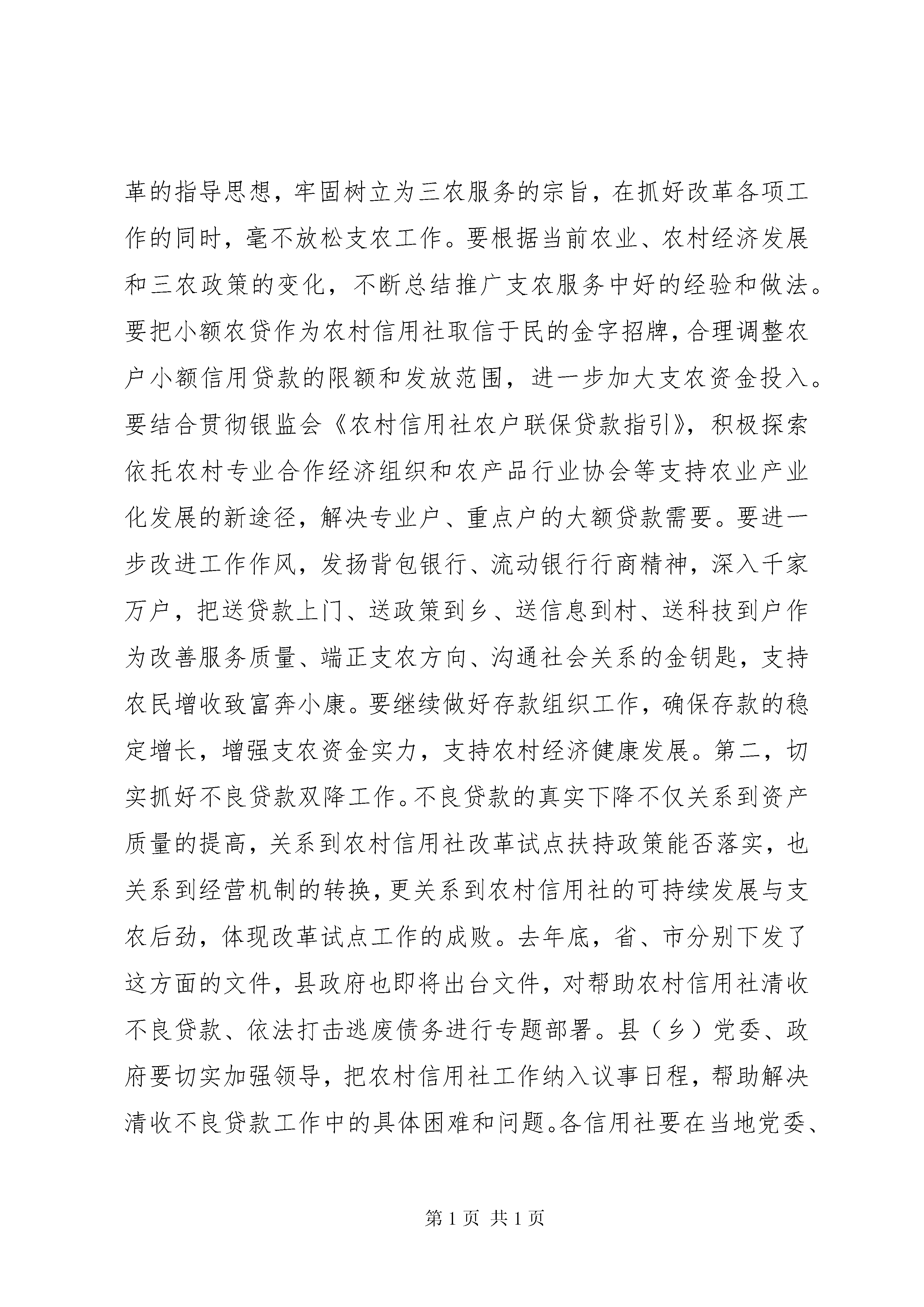 革的指导思想，牢固树立为三农服务的宗旨，在抓好改革各项工作的同时，毫不放松支农工作。要根据当前农业、农村经济发展和三农政策的变化，不断总结推广支农服务中好的经验和做法。要把小额农贷作为农村信用社取信于民的金字招牌，合理调整农户小额信用贷款的限额和发放范围，进一步加大支农资金投入。要结合贯彻银监会《农村信用社农户联保贷款指引》，积极探索依托农村专业合作经济组织和农产品行业协会等支持农业产业化发展的新途径，解决专业户、重点户的大额贷款需要。要进一步改进工作作风，发扬背包银行、流动银行行商精神，深入千家万户，把送贷款上门、送政策到乡、送信息到村、送科技到户作为改善服务质量、端正支农方向、沟通社会关系的金钥匙，支持农民增收致富奔小康。要继续做好存款组织工作，确保存款的稳定增长，增强支农资金实力，支持农村经济健康发展。第二，切实抓好不良贷款双降工作。不良贷款的真实下降不仅关系到资产质量的提高，关系到农村信用社改革试点扶持政策能否落实，也关系到经营机制的转换，更关系到农村信用社的可持续发展与支农后劲，体现改革试点工作的成败。去年底，省、市分别下发了这方面的文件，县政府也即将出台文件，对帮助农村信用社清收不良贷款、依法打击逃废债务进行专题部署。县（乡）党委、政府要切实加强领导，把农村信用社工作纳入议事日程，帮助解决清收不良贷款工作中的具体困难和问题。各信用社要在当地党委、

第 1 页 共 1 页